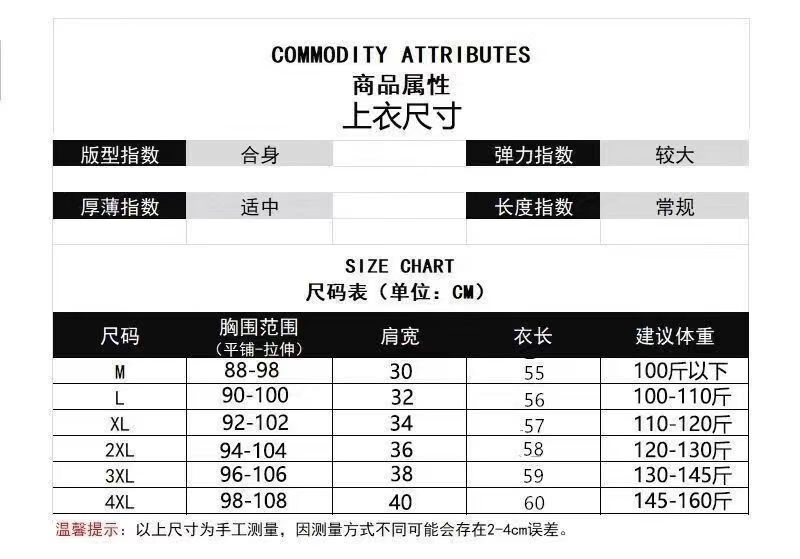 COMMODITY ATTRIBUTES
商品属性
上衣尺寸

| 版型指数 | 合身 | | 弹力指数 | 较大 |
|---|---|---|---|---|
| 厚薄指数 | 适中 | | 长度指数 | 常规 |

SIZE CHART
尺码表（单位：CM）

| 尺码 | 胸围范围（平铺-拉伸） | 肩宽 | 衣长 | 建议体重 |
|---|---|---|---|---|
| M | 88-98 | 30 | 55 | 100斤以下 |
| L | 90-100 | 32 | 56 | 100-110斤 |
| XL | 92-102 | 34 | 57 | 110-120斤 |
| 2XL | 94-104 | 36 | 58 | 120-130斤 |
| 3XL | 96-106 | 38 | 59 | 130-145斤 |
| 4XL | 98-108 | 40 | 60 | 145-160斤 |

温馨提示：以上尺寸为手工测量，因测量方式不同可能会存在2-4cm误差。